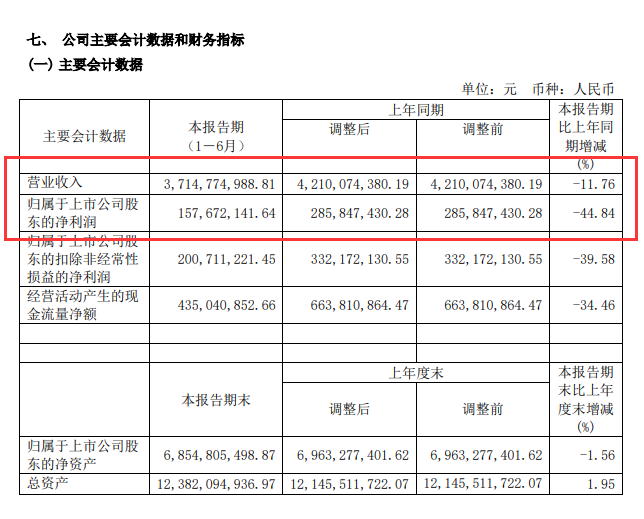 七、 公司主要会计数据和财务指标

(一) 主要会计数据

单位：元 币种：人民币

| 主要会计数据 | 本报告期（1－6月） | 上年同期 调整后 | 上年同期 调整前 | 本报告期比上年同期增减(%) |
|---|---|---|---|---|
| 营业收入 | 3,714,774,988.81 | 4,210,074,380.19 | 4,210,074,380.19 | -11.76 |
| 归属于上市公司股东的净利润 | 157,672,141.64 | 285,847,430.28 | 285,847,430.28 | -44.84 |
| 归属于上市公司股东的扣除非经常性损益的净利润 | 200,711,221.45 | 332,172,130.55 | 332,172,130.55 | -39.58 |
| 经营活动产生的现金流量净额 | 435,040,852.66 | 663,810,864.47 | 663,810,864.47 | -34.46 |
| | | | | |
| | | | | |
| | 本报告期末 | 上年度末 调整后 | 上年度末 调整前 | 本报告期末比上年度末增减(%) |
| 归属于上市公司股东的净资产 | 6,854,805,498.87 | 6,963,277,401.62 | 6,963,277,401.62 | -1.56 |
| 总资产 | 12,382,094,936.97 | 12,145,511,722.07 | 12,145,511,722.07 | 1.95 |